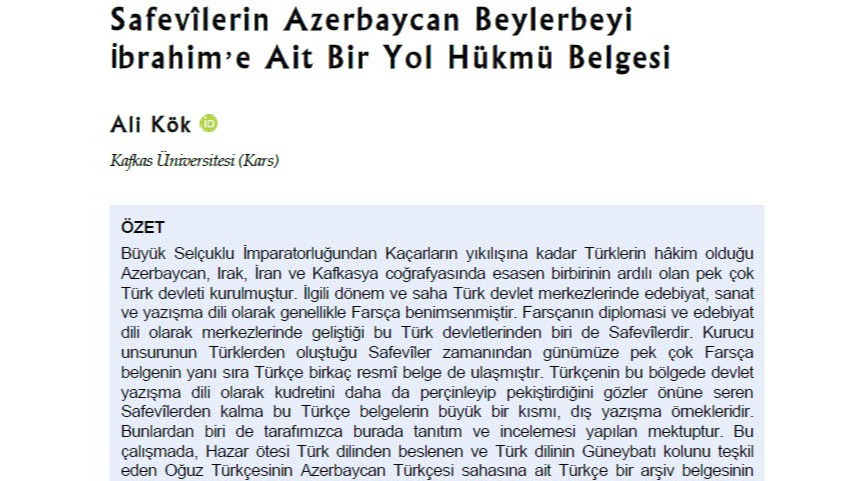 Safevîlerin Azerbaycan Beylerbeyi İbrahim'e Ait Bir Yol Hükmü Belgesi

Ali Kök

Kafkas Üniversitesi (Kars)

ÖZET

Büyük Selçuklu İmparatorluğundan Kaçarların yıkılışına kadar Türklerin hâkim olduğu Azerbaycan, Irak, İran ve Kafkasya coğrafyasında esasen birbirinin ardılı olan pek çok Türk devleti kurulmuştur. İlgili dönem ve saha Türk devlet merkezlerinde edebiyat, sanat ve yazışma dili olarak genellikle Farsça benimsenmiştir. Farsçanın diplomasi ve edebiyat dili olarak merkezlerinde geliştiği bu Türk devletlerinden biri de Safevîlerdir. Kurucu unsurunun Türklerden oluştuğu Safevîler zamanından günümüze pek çok Farsça belgenin yanı sıra Türkçe birkaç resmî belge de ulaşmıştır. Türkçenin bu bölgede devlet yazışma dili olarak kudretini daha da perçinleyip pekiştirdiğini gözler önüne seren Safevîlerden kalma bu Türkçe belgelerin büyük bir kısmı, dış yazışma örnekleridir. Bunlardan biri de tarafımızca burada tanıtım ve incelemesi yapılan mektuptur. Bu çalışmada, Hazar ötesi Türk dilinden beslenen ve Türk dilinin Güneybatı kolunu teşkil eden Oğuz Türkçesinin Azerbaycan Türkçesi sahasına ait Türkçe bir arşiv belgesinin